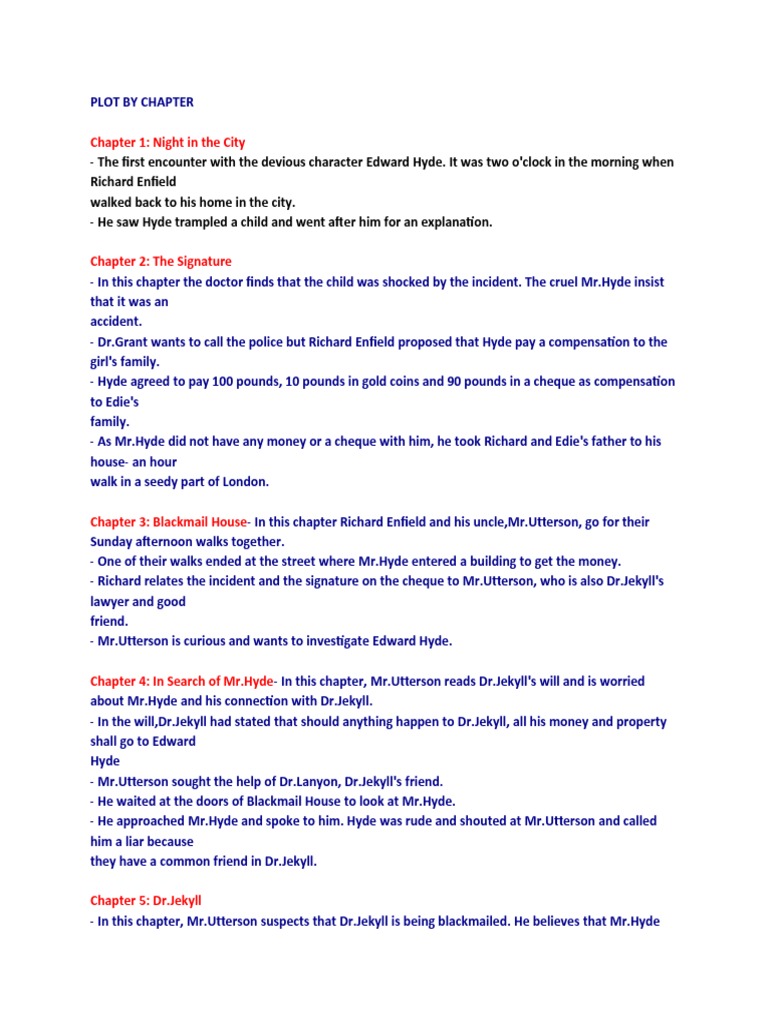 PLOT BY CHAPTER

Chapter 1: Night in the City
- The first encounter with the devious character Edward Hyde. It was two o'clock in the morning when Richard Enfield walked back to his home in the city.
- He saw Hyde trampled a child and went after him for an explanation.

Chapter 2: The Signature
- In this chapter the doctor finds that the child was shocked by the incident. The cruel Mr.Hyde insist that it was an accident.
- Dr.Grant wants to call the police but Richard Enfield proposed that Hyde pay a compensation to the girl's family.
- Hyde agreed to pay 100 pounds, 10 pounds in gold coins and 90 pounds in a cheque as compensation to Edie's family.
- As Mr.Hyde did not have any money or a cheque with him, he took Richard and Edie's father to his house- an hour walk in a seedy part of London.

Chapter 3: Blackmail House- In this chapter Richard Enfield and his uncle,Mr.Utterson, go for their Sunday afternoon walks together.
- One of their walks ended at the street where Mr.Hyde entered a building to get the money.
- Richard relates the incident and the signature on the cheque to Mr.Utterson, who is also Dr.Jekyll's lawyer and good friend.
- Mr.Utterson is curious and wants to investigate Edward Hyde.

Chapter 4: In Search of Mr.Hyde- In this chapter, Mr.Utterson reads Dr.Jekyll's will and is worried about Mr.Hyde and his connection with Dr.Jekyll.
- In the will,Dr.Jekyll had stated that should anything happen to Dr.Jekyll, all his money and property shall go to Edward Hyde
- Mr.Utterson sought the help of Dr.Lanyon, Dr.Jekyll's friend.
- He waited at the doors of Blackmail House to look at Mr.Hyde.
- He approached Mr.Hyde and spoke to him. Hyde was rude and shouted at Mr.Utterson and called him a liar because they have a common friend in Dr.Jekyll.

Chapter 5: Dr.Jekyll
- In this chapter, Mr.Utterson suspects that Dr.Jekyll is being blackmailed. He believes that Mr.Hyde